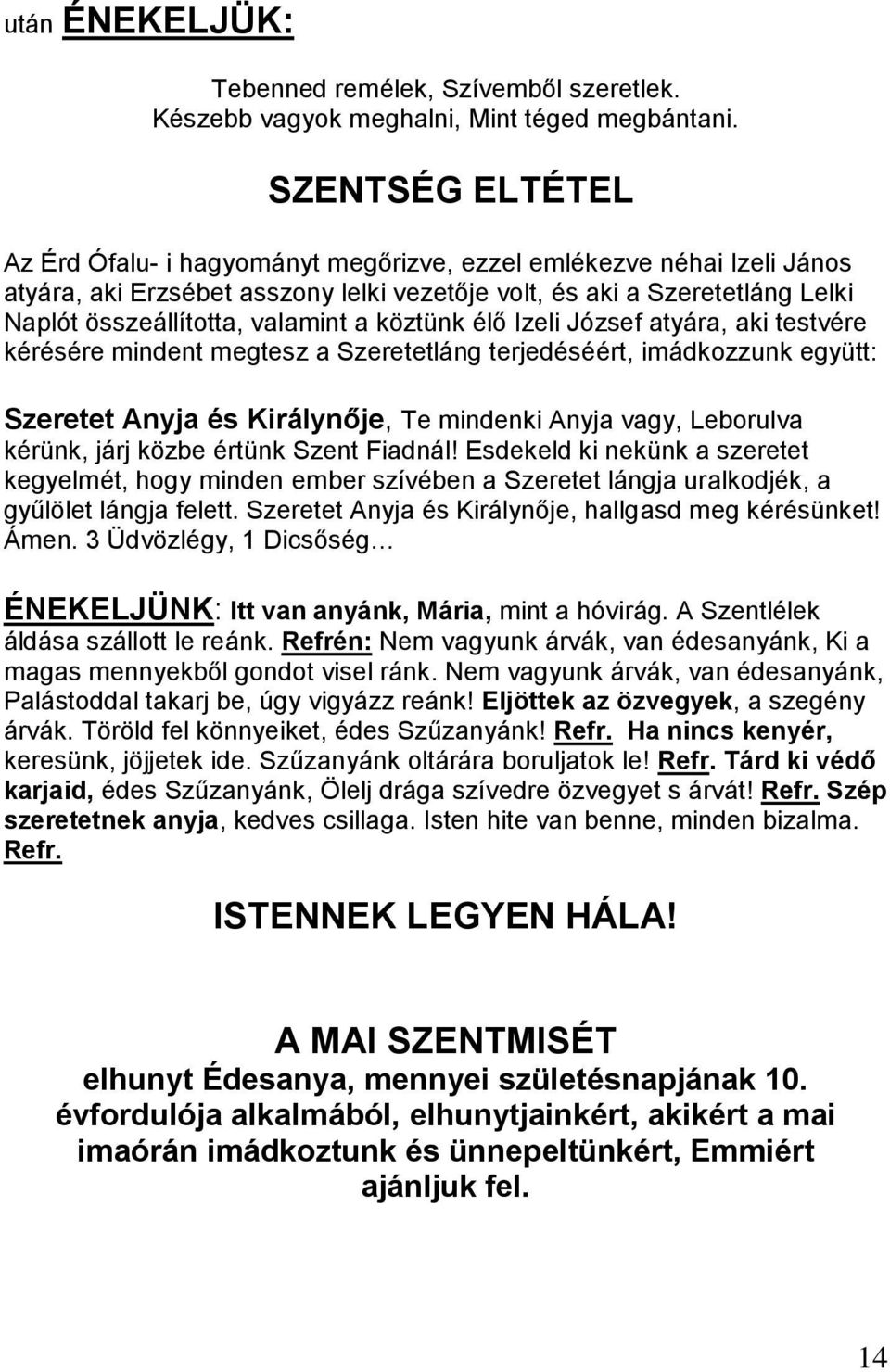 után ÉNEKELJÜK:

Tebenned remélek, Szívemből szeretlek.
Készebb vagyok meghalni, Mint téged megbántani.

SZENTSÉG ELTÉTEL

Az Érd Ófalu- i hagyományt megőrizve, ezzel emlékezve néhai Izeli János atyára, aki Erzsébet asszony lelki vezetője volt, és aki a Szeretetláng Lelki Naplót összeállította, valamint a köztünk élő Izeli József atyára, aki testvére kérésére mindent megtesz a Szeretetláng terjedéséért, imádkozzunk együtt:

Szeretet Anyja és Királynője, Te mindenki Anyja vagy, Leborulva kérünk, járj közbe értünk Szent Fiadnál! Esdekeld ki nekünk a szeretet kegyelmét, hogy minden ember szívében a Szeretet lángja uralkodjék, a gyűlölet lángja felett. Szeretet Anyja és Királynője, hallgasd meg kérésünket! Ámen. 3 Üdvözlégy, 1 Dicsőség…

ÉNEKELJÜNK: Itt van anyánk, Mária, mint a hóvirág. A Szentlélek áldása szállott le reánk. Refrén: Nem vagyunk árvák, van édesanyánk, Ki a magas mennyekből gondot visel ránk. Nem vagyunk árvák, van édesanyánk, Palástoddal takarj be, úgy vigyázz reánk! Eljöttek az özvegyek, a szegény árvák. Töröld fel könnyeiket, édes Szűzanyánk! Refr. Ha nincs kenyér, keresünk, jöjjetek ide. Szűzanyánk oltárára boruljatok le! Refr. Tárd ki védő karjaid, édes Szűzanyánk, Ölelj drága szívedre özvegyet s árvát! Refr. Szép szeretetnek anyja, kedves csillaga. Isten hite van benne, minden bizalma. Refr.

ISTENNEK LEGYEN HÁLA!

A MAI SZENTMISÉT
elhunyt Édesanya, mennyei születésnapjának 10. évfordulója alkalmából, elhunytjainkért, akikért a mai imaórán imádkoztunk és ünnepeltünkért, Emmiért ajánljuk fel.

14